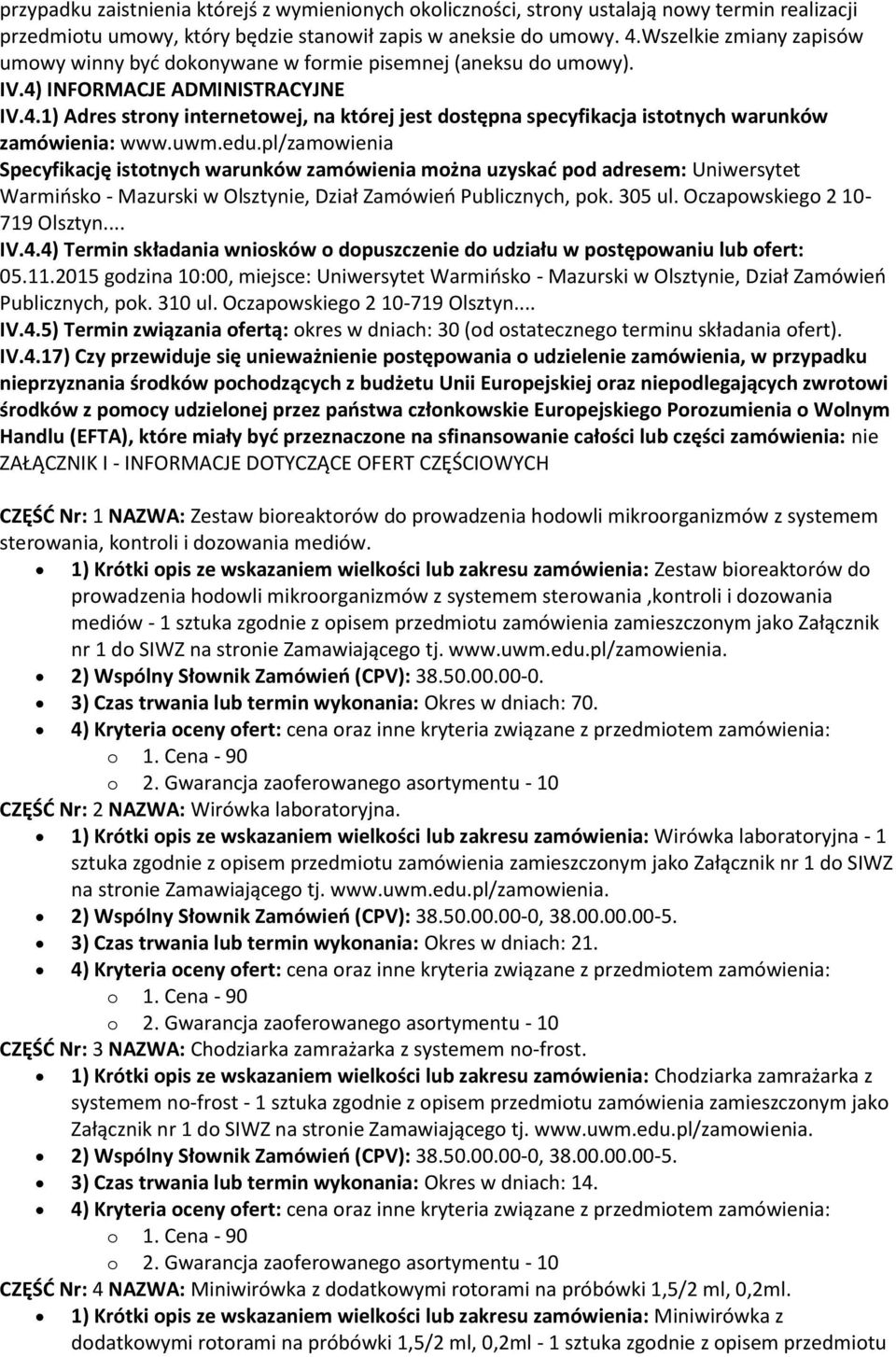 przypadku zaistnienia którejś z wymienionych okoliczności, strony ustalają nowy termin realizacji przedmiotu umowy, który będzie stanowił zapis w aneksie do umowy. 4.Wszelkie zmiany zapisów umowy winny być dokonywane w formie pisemnej (aneksu do umowy).
IV.4) INFORMACJE ADMINISTRACYJNE
IV.4.1) Adres strony internetowej, na której jest dostępna specyfikacja istotnych warunków zamówienia: www.uwm.edu.pl/zamowienia
Specyfikację istotnych warunków zamówienia można uzyskać pod adresem: Uniwersytet Warmińsko - Mazurski w Olsztynie, Dział Zamówień Publicznych, pok. 305 ul. Oczapowskiego 2 10-719 Olsztyn....
IV.4.4) Termin składania wniosków o dopuszczenie do udziału w postępowaniu lub ofert: 05.11.2015 godzina 10:00, miejsce: Uniwersytet Warmińsko - Mazurski w Olsztynie, Dział Zamówień Publicznych, pok. 310 ul. Oczapowskiego 2 10-719 Olsztyn....
IV.4.5) Termin związania ofertą: okres w dniach: 30 (od ostatecznego terminu składania ofert).
IV.4.17) Czy przewiduje się unieważnienie postępowania o udzielenie zamówienia, w przypadku nieprzyznania środków pochodzących z budżetu Unii Europejskiej oraz niepodlegających zwrotowi środków z pomocy udzielonej przez państwa członkowskie Europejskiego Porozumienia o Wolnym Handlu (EFTA), które miały być przeznaczone na sfinansowanie całości lub części zamówienia: nie
ZAŁĄCZNIK I - INFORMACJE DOTYCZĄCE OFERT CZĘŚCIOWYCH

CZĘŚĆ Nr: 1 NAZWA: Zestaw bioreaktorów do prowadzenia hodowli mikroorganizmów z systemem sterowania, kontroli i dozowania mediów.
• 1) Krótki opis ze wskazaniem wielkości lub zakresu zamówienia: Zestaw bioreaktorów do prowadzenia hodowli mikroorganizmów z systemem sterowania ,kontroli i dozowania mediów - 1 sztuka zgodnie z opisem przedmiotu zamówienia zamieszczonym jako Załącznik nr 1 do SIWZ na stronie Zamawiającego tj. www.uwm.edu.pl/zamowienia.
• 2) Wspólny Słownik Zamówień (CPV): 38.50.00.00-0.
• 3) Czas trwania lub termin wykonania: Okres w dniach: 70.
• 4) Kryteria oceny ofert: cena oraz inne kryteria związane z przedmiotem zamówienia:
o 1. Cena - 90
o 2. Gwarancja zaoferowanego asortymentu - 10
CZĘŚĆ Nr: 2 NAZWA: Wirówka laboratoryjna.
• 1) Krótki opis ze wskazaniem wielkości lub zakresu zamówienia: Wirówka laboratoryjna - 1 sztuka zgodnie z opisem przedmiotu zamówienia zamieszczonym jako Załącznik nr 1 do SIWZ na stronie Zamawiającego tj. www.uwm.edu.pl/zamowienia.
• 2) Wspólny Słownik Zamówień (CPV): 38.50.00.00-0, 38.00.00.00-5.
• 3) Czas trwania lub termin wykonania: Okres w dniach: 21.
• 4) Kryteria oceny ofert: cena oraz inne kryteria związane z przedmiotem zamówienia:
o 1. Cena - 90
o 2. Gwarancja zaoferowanego asortymentu - 10
CZĘŚĆ Nr: 3 NAZWA: Chodziarka zamrażarka z systemem no-frost.
• 1) Krótki opis ze wskazaniem wielkości lub zakresu zamówienia: Chodziarka zamrażarka z systemem no-frost - 1 sztuka zgodnie z opisem przedmiotu zamówienia zamieszczonym jako Załącznik nr 1 do SIWZ na stronie Zamawiającego tj. www.uwm.edu.pl/zamowienia.
• 2) Wspólny Słownik Zamówień (CPV): 38.50.00.00-0, 38.00.00.00-5.
• 3) Czas trwania lub termin wykonania: Okres w dniach: 14.
• 4) Kryteria oceny ofert: cena oraz inne kryteria związane z przedmiotem zamówienia:
o 1. Cena - 90
o 2. Gwarancja zaoferowanego asortymentu - 10
CZĘŚĆ Nr: 4 NAZWA: Miniwirówka z dodatkowymi rotorami na próbówki 1,5/2 ml, 0,2ml.
• 1) Krótki opis ze wskazaniem wielkości lub zakresu zamówienia: Miniwirówka z dodatkowymi rotorami na próbówki 1,5/2 ml, 0,2ml - 1 sztuka zgodnie z opisem przedmiotu